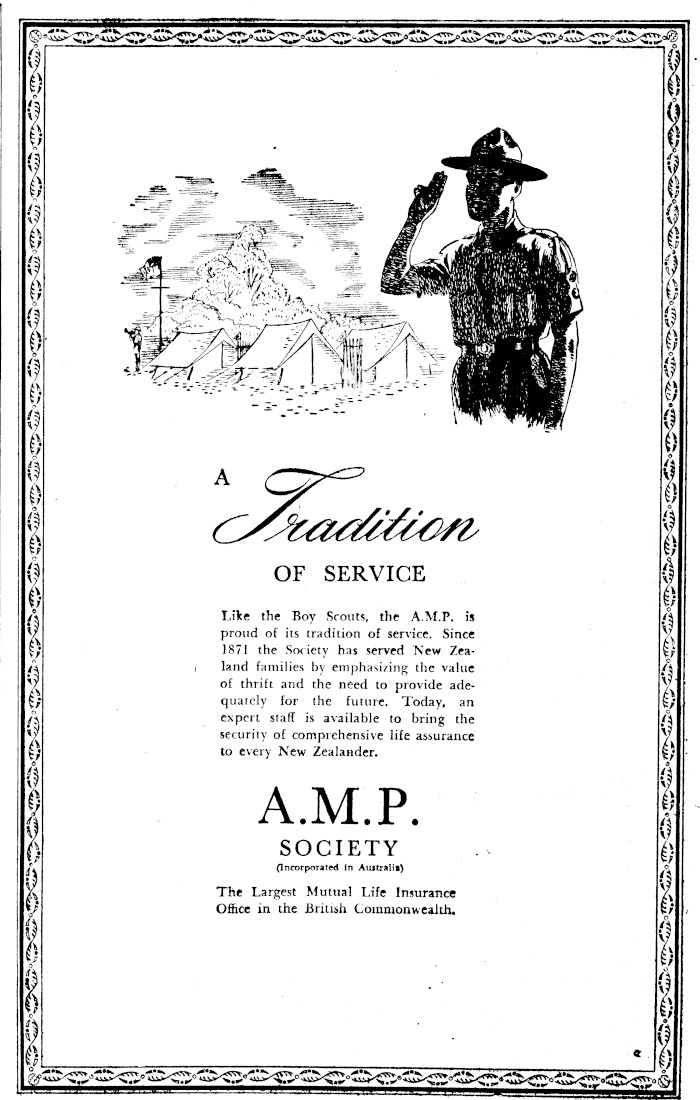 A Tradition

OF SERVICE

Like the Boy Scouts, the A.M.P. is proud of its tradition of service. Since 1871 the Society has served New Zealand families by emphasizing the value of thrift and the need to provide adequately for the future. Today, an expert staff is available to bring the security of comprehensive life assurance to every New Zealander.

A.M.P.

SOCIETY

(Incorporated in Australia)

The Largest Mutual Life Insurance Office in the British Commonwealth.